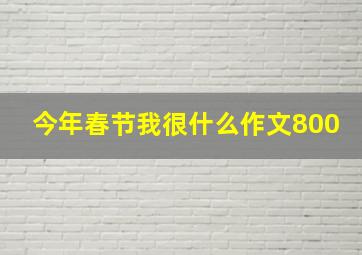 今年春节我很什么作文800